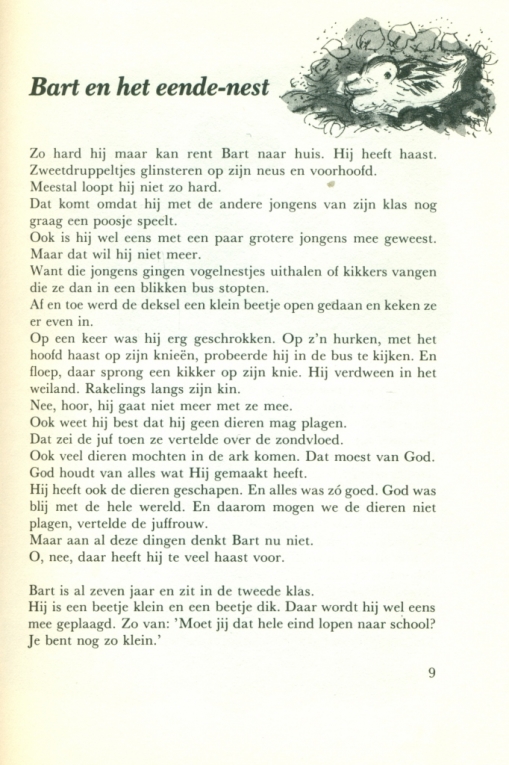 Bart en het eende-nest

Zo hard hij maar kan rent Bart naar huis. Hij heeft haast. Zweetdruppeltjes glinsteren op zijn neus en voorhoofd.
Meestal loopt hij niet zo hard.
Dat komt omdat hij met de andere jongens van zijn klas nog graag een poosje speelt.
Ook is hij wel eens met een paar grotere jongens mee geweest. Maar dat wil hij niet meer.
Want die jongens gingen vogelnestjes uithalen of kikkers vangen die ze dan in een blikken bus stopten.
Af en toe werd de deksel een klein beetje open gedaan en keken ze er even in.
Op een keer was hij erg geschrokken. Op z'n hurken, met het hoofd haast op zijn knieën, probeerde hij in de bus te kijken. En floep, daar sprong een kikker op zijn knie. Hij verdween in het weiland. Rakelings langs zijn kin.
Nee, hoor, hij gaat niet meer met ze mee.
Ook weet hij best dat hij geen dieren mag plagen.
Dat zei de juf toen ze vertelde over de zondvloed.
Ook veel dieren mochten in de ark komen. Dat moest van God. God houdt van alles wat Hij gemaakt heeft.
Hij heeft ook de dieren geschapen. En alles was zó goed. God was blij met de hele wereld. En daarom mogen we de dieren niet plagen, vertelde de juffrouw.
Maar aan al deze dingen denkt Bart nu niet.
O, nee, daar heeft hij te veel haast voor.

Bart is al zeven jaar en zit in de tweede klas.
Hij is een beetje klein en een beetje dik. Daar wordt hij wel eens mee geplaagd. Zo van: 'Moet jij dat hele eind lopen naar school? Je bent nog zo klein.'

9